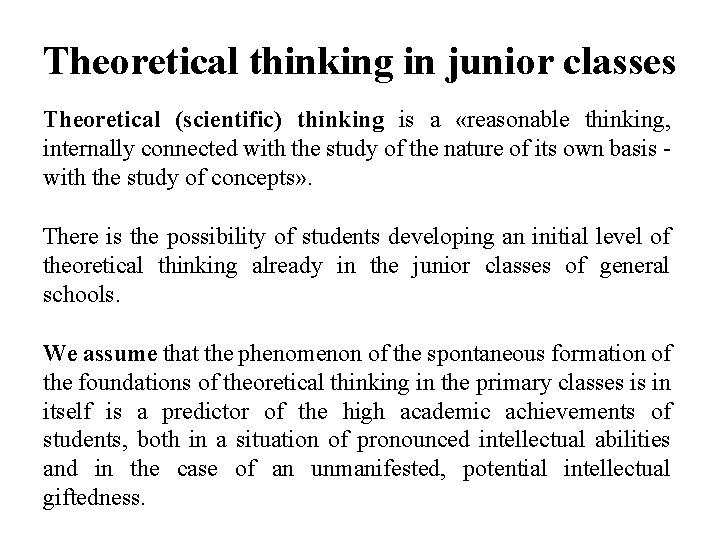 Theoretical thinking in junior classes

Theoretical (scientific) thinking is a «reasonable thinking, internally connected with the study of the nature of its own basis - with the study of concepts».

There is the possibility of students developing an initial level of theoretical thinking already in the junior classes of general schools.

We assume that the phenomenon of the spontaneous formation of the foundations of theoretical thinking in the primary classes is in itself is a predictor of the high academic achievements of students, both in a situation of pronounced intellectual abilities and in the case of an unmanifested, potential intellectual giftedness.